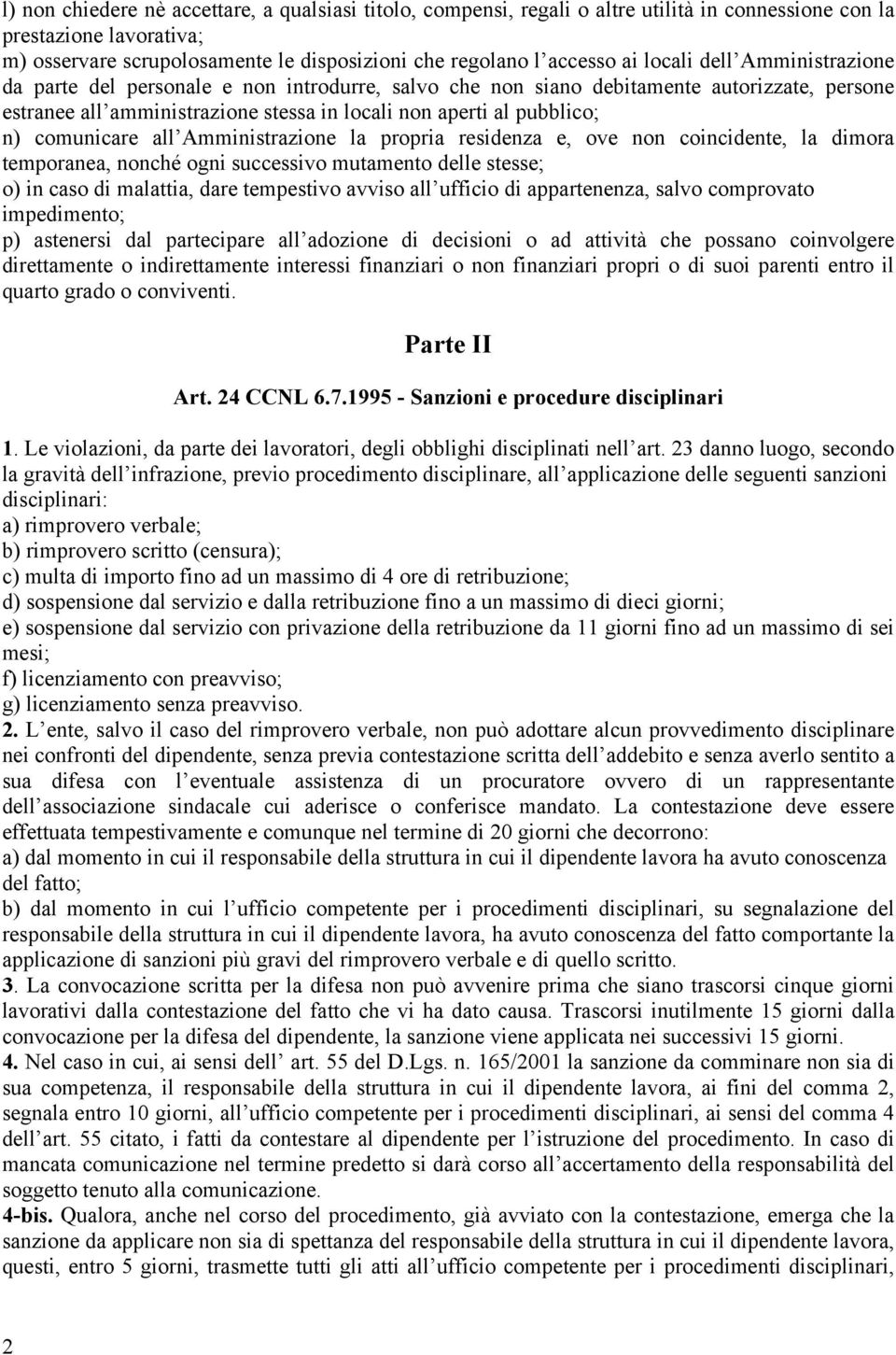 l) non chiedere nè accettare, a qualsiasi titolo, compensi, regali o altre utilità in connessione con la prestazione lavorativa;
m) osservare scrupolosamente le disposizioni che regolano l accesso ai locali dell Amministrazione da parte del personale e non introdurre, salvo che non siano debitamente autorizzate, persone estranee all amministrazione stessa in locali non aperti al pubblico;
n) comunicare all Amministrazione la propria residenza e, ove non coincidente, la dimora temporanea, nonché ogni successivo mutamento delle stesse;
o) in caso di malattia, dare tempestivo avviso all ufficio di appartenenza, salvo comprovato impedimento;
p) astenersi dal partecipare all adozione di decisioni o ad attività che possano coinvolgere direttamente o indirettamente interessi finanziari o non finanziari propri o di suoi parenti entro il quarto grado o conviventi.

Parte II

Art. 24 CCNL 6.7.1995 - Sanzioni e procedure disciplinari

1. Le violazioni, da parte dei lavoratori, degli obblighi disciplinati nell art. 23 danno luogo, secondo la gravità dell infrazione, previo procedimento disciplinare, all applicazione delle seguenti sanzioni disciplinari:
a) rimprovero verbale;
b) rimprovero scritto (censura);
c) multa di importo fino ad un massimo di 4 ore di retribuzione;
d) sospensione dal servizio e dalla retribuzione fino a un massimo di dieci giorni;
e) sospensione dal servizio con privazione della retribuzione da 11 giorni fino ad un massimo di sei mesi;
f) licenziamento con preavviso;
g) licenziamento senza preavviso.
2. L ente, salvo il caso del rimprovero verbale, non può adottare alcun provvedimento disciplinare nei confronti del dipendente, senza previa contestazione scritta dell addebito e senza averlo sentito a sua difesa con l eventuale assistenza di un procuratore ovvero di un rappresentante dell associazione sindacale cui aderisce o conferisce mandato. La contestazione deve essere effettuata tempestivamente e comunque nel termine di 20 giorni che decorrono:
a) dal momento in cui il responsabile della struttura in cui il dipendente lavora ha avuto conoscenza del fatto;
b) dal momento in cui l ufficio competente per i procedimenti disciplinari, su segnalazione del responsabile della struttura in cui il dipendente lavora, ha avuto conoscenza del fatto comportante la applicazione di sanzioni più gravi del rimprovero verbale e di quello scritto.
3. La convocazione scritta per la difesa non può avvenire prima che siano trascorsi cinque giorni lavorativi dalla contestazione del fatto che vi ha dato causa. Trascorsi inutilmente 15 giorni dalla convocazione per la difesa del dipendente, la sanzione viene applicata nei successivi 15 giorni.
4. Nel caso in cui, ai sensi dell art. 55 del D.Lgs. n. 165/2001 la sanzione da comminare non sia di sua competenza, il responsabile della struttura in cui il dipendente lavora, ai fini del comma 2, segnala entro 10 giorni, all ufficio competente per i procedimenti disciplinari, ai sensi del comma 4 dell art. 55 citato, i fatti da contestare al dipendente per l istruzione del procedimento. In caso di mancata comunicazione nel termine predetto si darà corso all accertamento della responsabilità del soggetto tenuto alla comunicazione.
4-bis. Qualora, anche nel corso del procedimento, già avviato con la contestazione, emerga che la sanzione da applicare non sia di spettanza del responsabile della struttura in cui il dipendente lavora, questi, entro 5 giorni, trasmette tutti gli atti all ufficio competente per i procedimenti disciplinari,

2